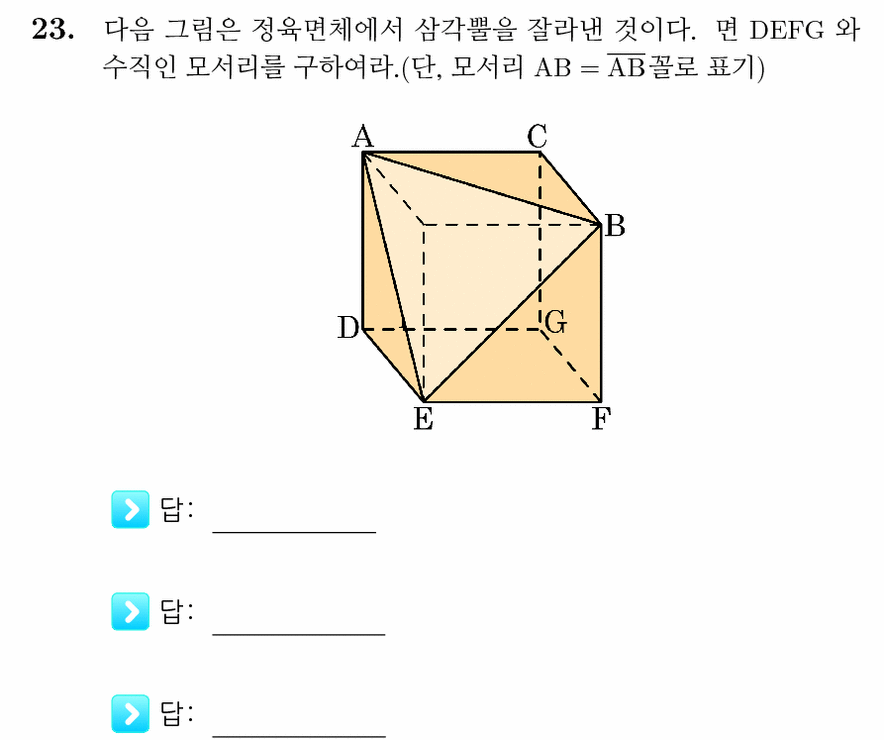 **23.** 다음 그림은 정육면체에서 삼각뿔을 잘라낸 것이다. 면 DEFG 와 수직인 모서리를 구하여라.(단, 모서리 AB = $\overline{AB}$꼴로 표기)

A C B D G E F

답: ____________

답: ____________

답: ____________